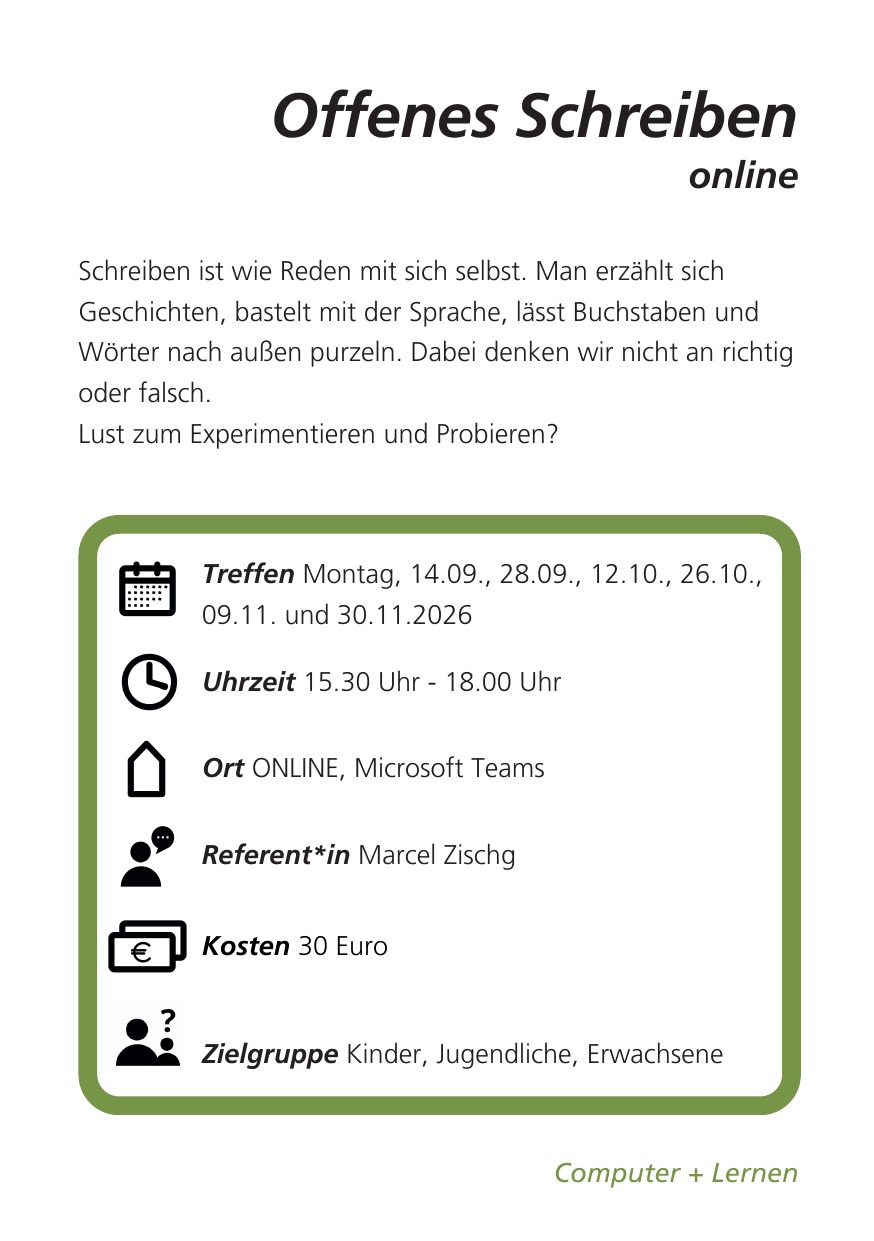 Offenes Schreiben
online

Schreiben ist wie Reden mit sich selbst. Man erzählt sich Geschichten, bastelt mit der Sprache, lässt Buchstaben und Wörter nach außen purzeln. Dabei denken wir nicht an richtig oder falsch.
Lust zum Experimentieren und Probieren?

Treffen Montag, 14.09., 28.09., 12.10., 26.10., 09.11. und 30.11.2026

Uhrzeit 15.30 Uhr - 18.00 Uhr

Ort ONLINE, Microsoft Teams

Referent*in Marcel Zischg

€ Kosten 30 Euro

? Zielgruppe Kinder, Jugendliche, Erwachsene

Computer + Lernen